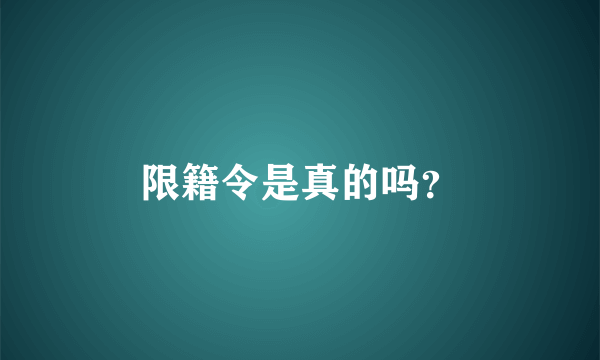 限籍令是真的吗?